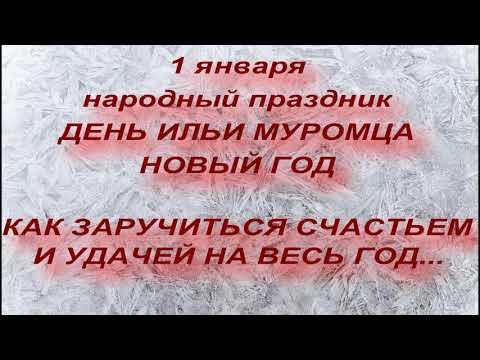 1 января
народный праздник
ДЕНЬ ИЛЬИ МУРОМЦА
НОВЫЙ ГОД

КАК ЗАРУЧИТЬСЯ СЧАСТЬЕМ
И УДАЧЕЙ НА ВЕСЬ ГОД...